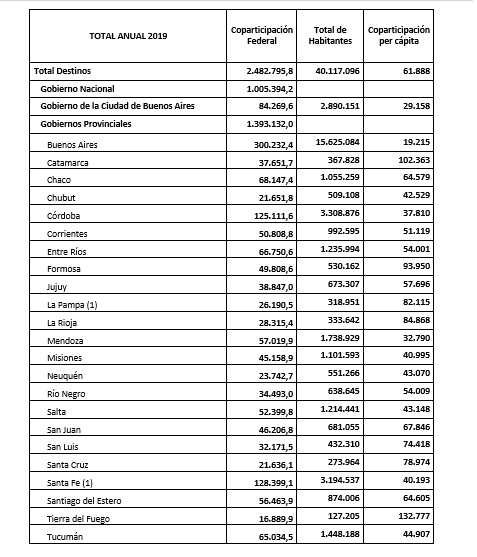 | TOTAL ANUAL 2019 | Coparticipación Federal | Total de Habitantes | Coparticipación per cápita |
|---|---|---|---|
| Total Destinos | 2.482.795,8 | 40.117.096 | 61.888 |
| Gobierno Nacional | 1.005.394,2 | | |
| Gobierno de la Ciudad de Buenos Aires | 84.269,6 | 2.890.151 | 29.158 |
| Gobiernos Provinciales | 1.393.132,0 | | |
| Buenos Aires | 300.232,4 | 15.625.084 | 19.215 |
| Catamarca | 37.651,7 | 367.828 | 102.363 |
| Chaco | 68.147,4 | 1.055.259 | 64.579 |
| Chubut | 21.651,8 | 509.108 | 42.529 |
| Córdoba | 125.111,6 | 3.308.876 | 37.810 |
| Corrientes | 50.808,8 | 992.595 | 51.119 |
| Entre Ríos | 66.750,6 | 1.235.994 | 54.001 |
| Formosa | 49.808,6 | 530.162 | 93.950 |
| Jujuy | 38.847,0 | 673.307 | 57.696 |
| La Pampa (1) | 26.190,5 | 318.951 | 82.115 |
| La Rioja | 28.315,4 | 333.642 | 84.868 |
| Mendoza | 57.019,9 | 1.738.929 | 32.790 |
| Misiones | 45.158,9 | 1.101.593 | 40.995 |
| Neuquén | 23.742,7 | 551.266 | 43.070 |
| Río Negro | 34.493,0 | 638.645 | 54.009 |
| Salta | 52.399,8 | 1.214.441 | 43.148 |
| San Juan | 46.206,8 | 681.055 | 67.846 |
| San Luis | 32.171,5 | 432.310 | 74.418 |
| Santa Cruz | 21.636,1 | 273.964 | 78.974 |
| Santa Fe (1) | 128.399,1 | 3.194.537 | 40.193 |
| Santiago del Estero | 56.463,9 | 874.006 | 64.605 |
| Tierra del Fuego | 16.889,9 | 127.205 | 132.777 |
| Tucumán | 65.034,5 | 1.448.188 | 44.907 |